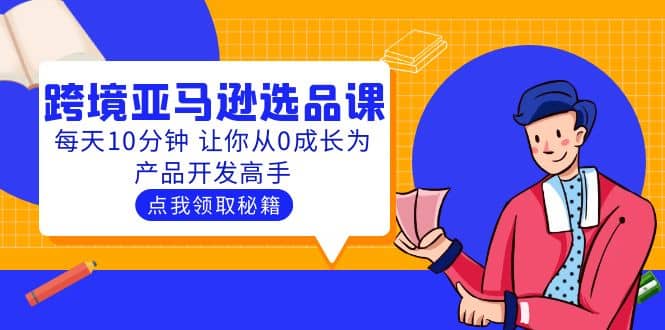 跨境亚马逊选品课

每天10分钟 让你从0成长为产品开发高手

点我领取秘籍